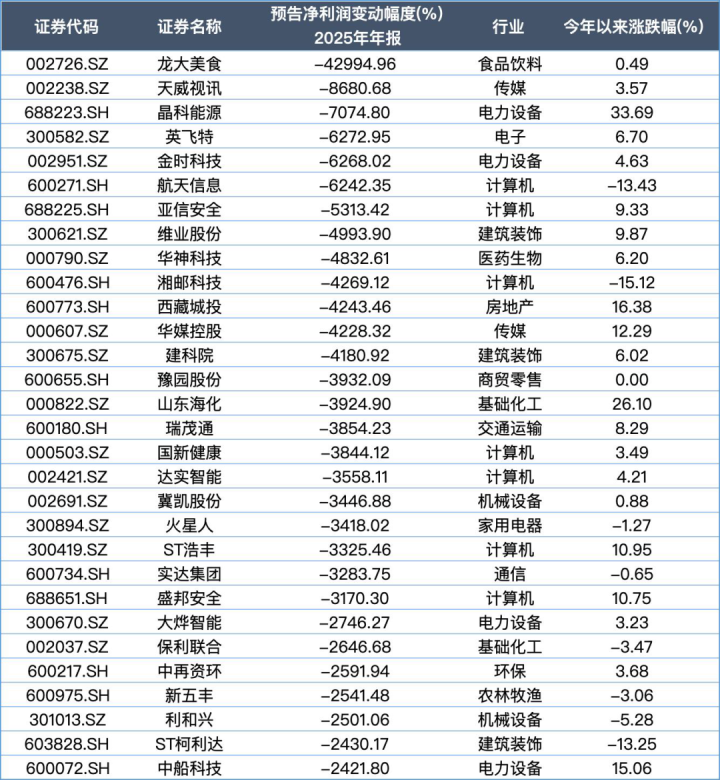 | 证券代码 | 证券名称 | 预告净利润变动幅度(%) 2025年年报 | 行业 | 今年以来涨跌幅(%) |
|---|---|---|---|---|
| 002726.SZ | 龙大美食 | −42994.96 | 食品饮料 | 0.49 |
| 002238.SZ | 天威视讯 | −8680.68 | 传媒 | 3.57 |
| 688223.SH | 晶科能源 | −7074.80 | 电力设备 | 33.69 |
| 300582.SZ | 英飞特 | −6272.95 | 电子 | 6.70 |
| 002951.SZ | 金时科技 | −6268.02 | 电力设备 | 4.63 |
| 600271.SH | 航天信息 | −6242.35 | 计算机 | −13.43 |
| 688225.SH | 亚信安全 | −5313.42 | 计算机 | 9.33 |
| 300621.SZ | 维业股份 | −4993.90 | 建筑装饰 | 9.87 |
| 000790.SZ | 华神科技 | −4832.61 | 医药生物 | 6.20 |
| 600476.SH | 湘邮科技 | −4269.12 | 计算机 | −15.12 |
| 600773.SH | 西藏城投 | −4243.46 | 房地产 | 16.38 |
| 000607.SZ | 华媒控股 | −4228.32 | 传媒 | 12.29 |
| 300675.SZ | 建科院 | −4180.92 | 建筑装饰 | 6.02 |
| 600655.SH | 豫园股份 | −3932.09 | 商贸零售 | 0.00 |
| 000822.SZ | 山东海化 | −3924.90 | 基础化工 | 26.10 |
| 600180.SH | 瑞茂通 | −3854.23 | 交通运输 | 8.29 |
| 000503.SZ | 国新健康 | −3844.12 | 计算机 | 3.49 |
| 002421.SZ | 达实智能 | −3558.11 | 计算机 | 4.21 |
| 002691.SZ | 冀凯股份 | −3446.88 | 机械设备 | 0.88 |
| 300894.SZ | 火星人 | −3418.02 | 家用电器 | −1.27 |
| 300419.SZ | ST浩丰 | −3325.46 | 计算机 | 10.95 |
| 600734.SH | 实达集团 | −3283.75 | 通信 | −0.65 |
| 688651.SH | 盛邦安全 | −3170.30 | 计算机 | 10.75 |
| 300670.SZ | 大烨智能 | −2746.27 | 电力设备 | 3.23 |
| 002037.SZ | 保利联合 | −2646.68 | 基础化工 | −3.47 |
| 600217.SH | 中再资环 | −2591.94 | 环保 | 3.68 |
| 600975.SH | 新五丰 | −2541.48 | 农林牧渔 | −3.06 |
| 301013.SZ | 利和兴 | −2501.06 | 机械设备 | −5.28 |
| 603828.SH | ST柯利达 | −2430.17 | 建筑装饰 | −13.25 |
| 600072.SH | 中船科技 | −2421.80 | 电力设备 | 15.06 |